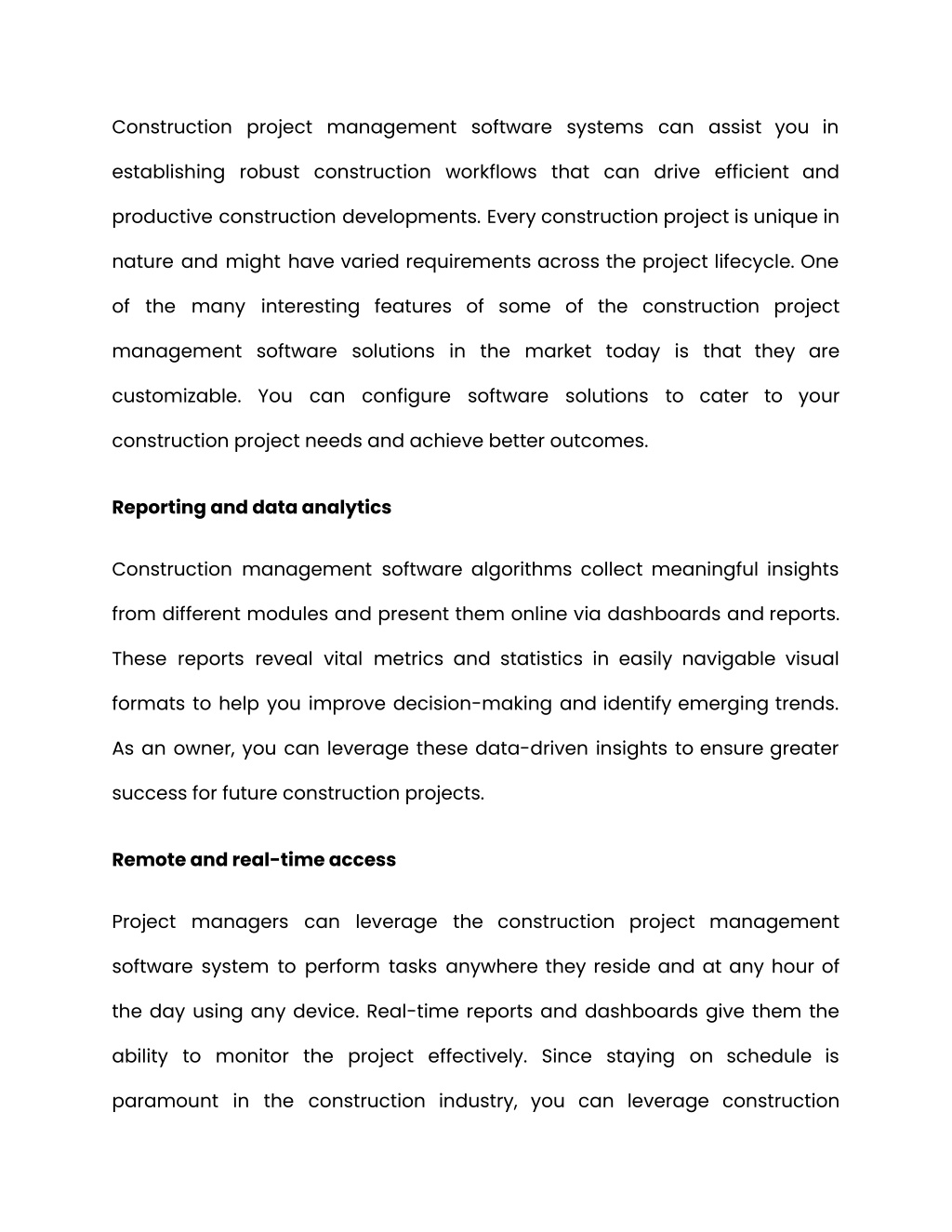 Construction project management software systems can assist you in establishing robust construction workflows that can drive efficient and productive construction developments. Every construction project is unique in nature and might have varied requirements across the project lifecycle. One of the many interesting features of some of the construction project management software solutions in the market today is that they are customizable. You can configure software solutions to cater to your construction project needs and achieve better outcomes.

Reporting and data analytics

Construction management software algorithms collect meaningful insights from different modules and present them online via dashboards and reports. These reports reveal vital metrics and statistics in easily navigable visual formats to help you improve decision-making and identify emerging trends. As an owner, you can leverage these data-driven insights to ensure greater success for future construction projects.

Remote and real-time access

Project managers can leverage the construction project management software system to perform tasks anywhere they reside and at any hour of the day using any device. Real-time reports and dashboards give them the ability to monitor the project effectively. Since staying on schedule is paramount in the construction industry, you can leverage construction